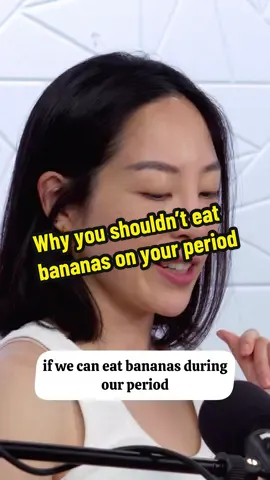 Why you shouldn't eat bananas on your period

if we can eat bananas during our period